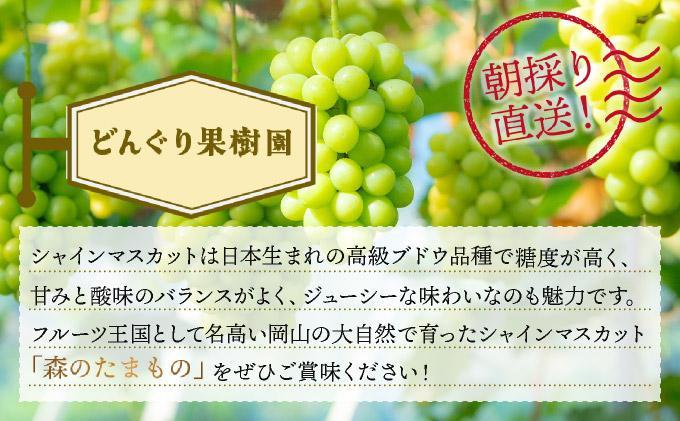 どんぐり果樹園

朝採り直送！

シャインマスカットは日本生まれの高級ブドウ品種で糖度が高く、甘みと酸味のバランスがよく、ジューシーな味わいなのも魅力です。フルーツ王国として名高い岡山の大自然で育ったシャインマスカット「森のたまもの」をぜひご賞味ください！